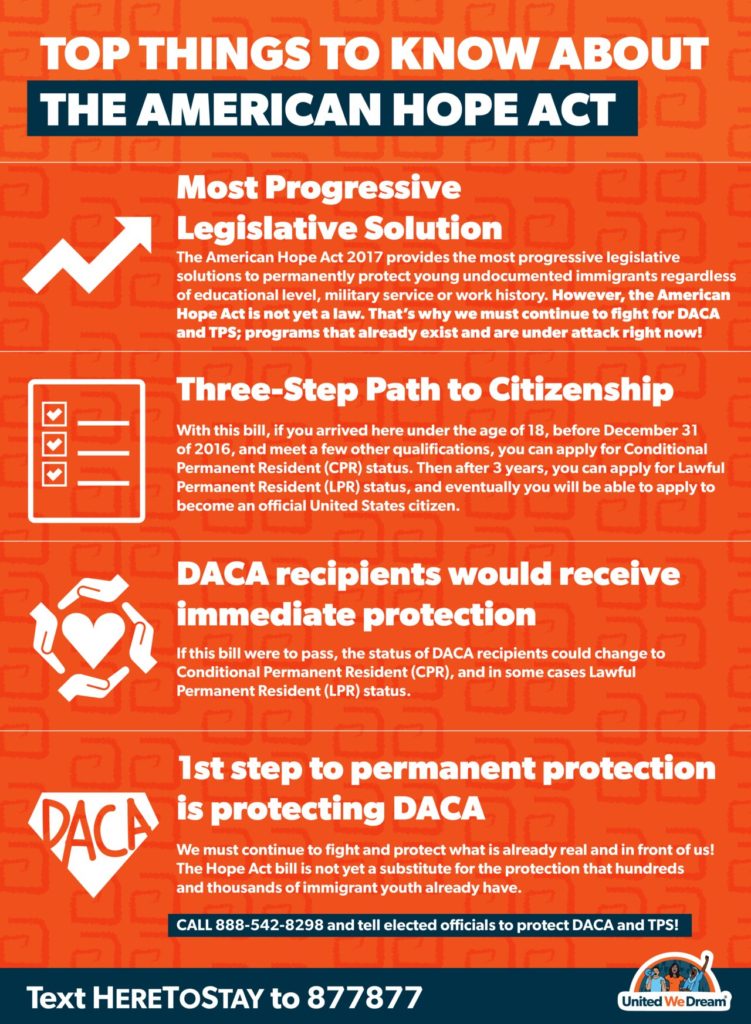 TOP THINGS TO KNOW ABOUT
THE AMERICAN HOPE ACT

Most Progressive Legislative Solution

The American Hope Act 2017 provides the most progressive legislative solutions to permanently protect young undocumented immigrants regardless of educational level, military service or work history. However, the American Hope Act is not yet a law. That's why we must continue to fight for DACA and TPS; programs that already exist and are under attack right now!

Three-Step Path to Citizenship

With this bill, if you arrived here under the age of 18, before December 31 of 2016, and meet a few other qualifications, you can apply for Conditional Permanent Resident (CPR) status. Then after 3 years, you can apply for Lawful Permanent Resident (LPR) status, and eventually you will be able to apply to become an official United States citizen.

DACA recipients would receive immediate protection

If this bill were to pass, the status of DACA recipients could change to Conditional Permanent Resident (CPR), and in some cases Lawful Permanent Resident (LPR) status.

DACA

1st step to permanent protection is protecting DACA

We must continue to fight and protect what is already real and in front of us! The Hope Act bill is not yet a substitute for the protection that hundreds and thousands of immigrant youth already have.

CALL 888-542-8298 and tell elected officials to protect DACA and TPS!

Text HERETOSTAY to 877877

United We Dream